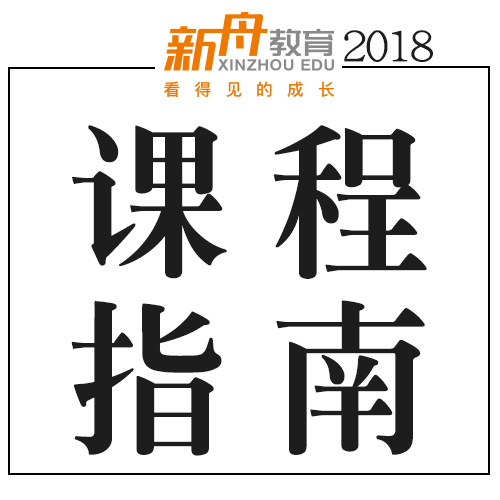 新舟教育 2018
XINZHOU EDU
看得见的成长

课程
指南